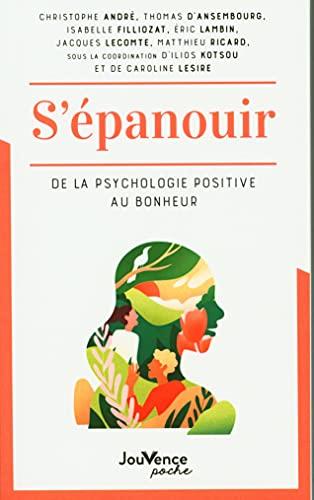 CHRISTOPHE ANDRÉ, THOMAS D'ANSEMBOURG, ISABELLE FILLIOZAT, ÉRIC LAMBIN, JACQUES LECOMTE, MATTHIEU RICARD, SOUS LA COORDINATION D'ILIOS KOTSOU ET DE CAROLINE LESIRE

S'épanouir

DE LA PSYCHOLOGIE POSITIVE AU BONHEUR

JouVence
poche